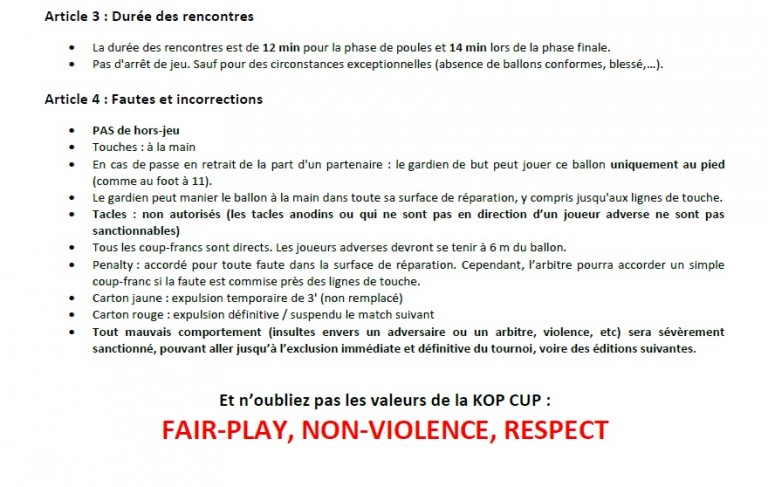 Article 3 : Durée des rencontres

• La durée des rencontres est de 12 min pour la phase de poules et 14 min lors de la phase finale.
• Pas d'arrêt de jeu. Sauf pour des circonstances exceptionnelles (absence de ballons conformes, blessé,…).

Article 4 : Fautes et incorrections

• PAS de hors-jeu
• Touches : à la main
• En cas de passe en retrait de la part d'un partenaire : le gardien de but peut jouer ce ballon uniquement au pied (comme au foot à 11).
• Le gardien peut manier le ballon à la main dans toute sa surface de réparation, y compris jusqu'aux lignes de touche.
• Tacles : non autorisés (les tacles anodins ou qui ne sont pas en direction d'un joueur adverse ne sont pas sanctionnables)
• Tous les coup-francs sont directs. Les joueurs adverses devront se tenir à 6 m du ballon.
• Penalty : accordé pour toute faute dans la surface de réparation. Cependant, l'arbitre pourra accorder un simple coup-franc si la faute est commise près des lignes de touche.
• Carton jaune : expulsion temporaire de 3' (non remplacé)
• Carton rouge : expulsion définitive / suspendu le match suivant
• Tout mauvais comportement (insultes envers un adversaire ou un arbitre, violence, etc) sera sévèrement sanctionné, pouvant aller jusqu'à l'exclusion immédiate et définitive du tournoi, voire des éditions suivantes.

Et n'oubliez pas les valeurs de la KOP CUP :

FAIR-PLAY, NON-VIOLENCE, RESPECT